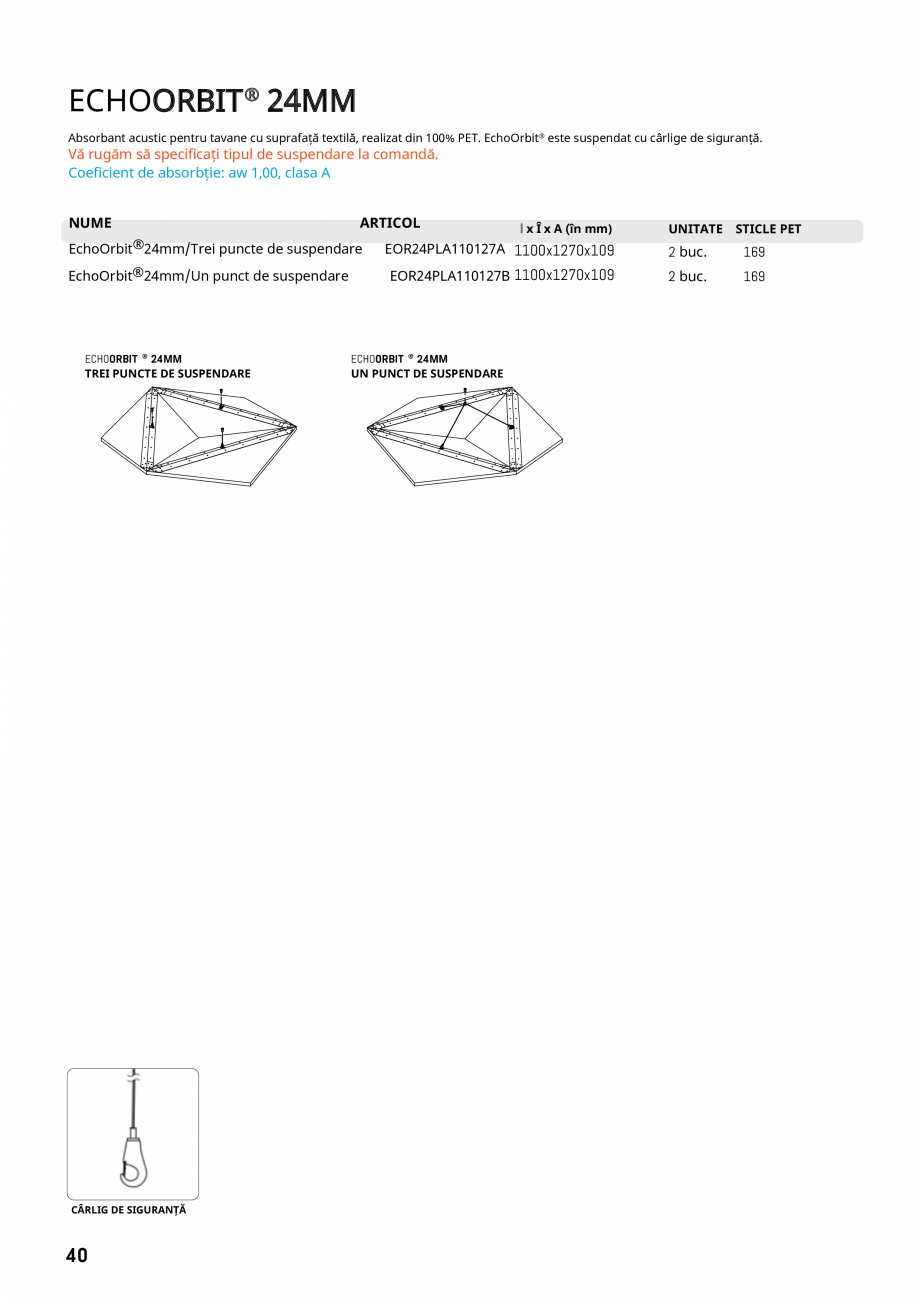 ECHOORBIT® 24MM

Absorbant acustic pentru tavane cu suprafață textilă, realizat din 100% PET. EchoOrbit® este suspendat cu cârlige de siguranță.
Vă rugăm să specificați tipul de suspendare la comandă.
Coeficient de absorbție: aw 1,00, clasa A

| NUME | ARTICOL | l x Î x A (în mm) | UNITATE | STICLE PET |
|---|---|---|---|---|
| EchoOrbit®24mm/Trei puncte de suspendare | EOR24PLA110127A | 1100x1270x109 | 2 buc. | 169 |
| EchoOrbit®24mm/Un punct de suspendare | EOR24PLA110127B | 1100x1270x109 | 2 buc. | 169 |

ECHOORBIT ® 24MM
TREI PUNCTE DE SUSPENDARE

ECHOORBIT ® 24MM
UN PUNCT DE SUSPENDARE

CÂRLIG DE SIGURANȚĂ

40